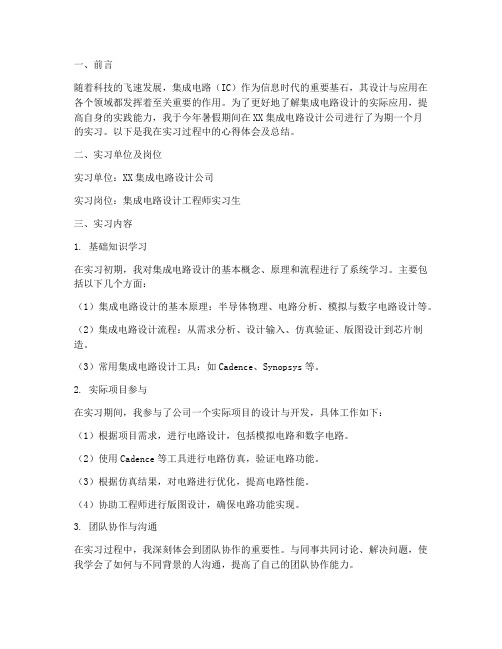 一、前言

随着科技的飞速发展，集成电路（IC）作为信息时代的重要基石，其设计与应用在各个领域都发挥着至关重要的作用。为了更好地了解集成电路设计的实际应用，提高自身的实践能力，我于今年暑假期间在XX集成电路设计公司进行了为期一个月的实习。以下是我在实习过程中的心得体会及总结。

二、实习单位及岗位

实习单位：XX集成电路设计公司

实习岗位：集成电路设计工程师实习生

三、实习内容

1. 基础知识学习

在实习初期，我对集成电路设计的基本概念、原理和流程进行了系统学习。主要包括以下几个方面：

（1）集成电路设计的基本原理：半导体物理、电路分析、模拟与数字电路设计等。

（2）集成电路设计流程：从需求分析、设计输入、仿真验证、版图设计到芯片制造。

（3）常用集成电路设计工具：如Cadence、Synopsys等。

2. 实际项目参与

在实习期间，我参与了公司一个实际项目的设计与开发，具体工作如下：

（1）根据项目需求，进行电路设计，包括模拟电路和数字电路。

（2）使用Cadence等工具进行电路仿真，验证电路功能。

（3）根据仿真结果，对电路进行优化，提高电路性能。

（4）协助工程师进行版图设计，确保电路功能实现。

3. 团队协作与沟通

在实习过程中，我深刻体会到团队协作的重要性。与同事共同讨论、解决问题，使我学会了如何与不同背景的人沟通，提高了自己的团队协作能力。